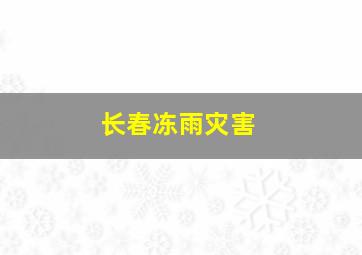 长春冻雨灾害